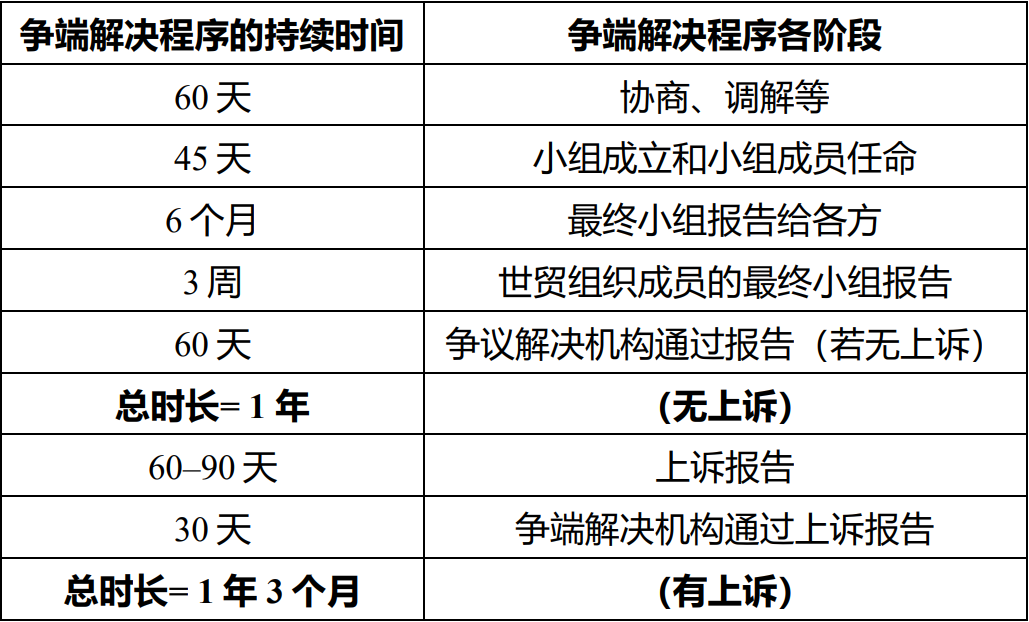 | 争端解决程序的持续时间 | 争端解决程序各阶段 |
|---|---|
| 60天 | 协商、调解等 |
| 45天 | 小组成立和小组成员任命 |
| 6个月 | 最终小组报告给各方 |
| 3周 | 世贸组织成员的最终小组报告 |
| 60天 | 争议解决机构通过报告（若无上诉） |
| 总时长=1年 | (无上诉) |
| 60–90天 | 上诉报告 |
| 30天 | 争端解决机构通过上诉报告 |
| 总时长=1年3个月 | (有上诉) |